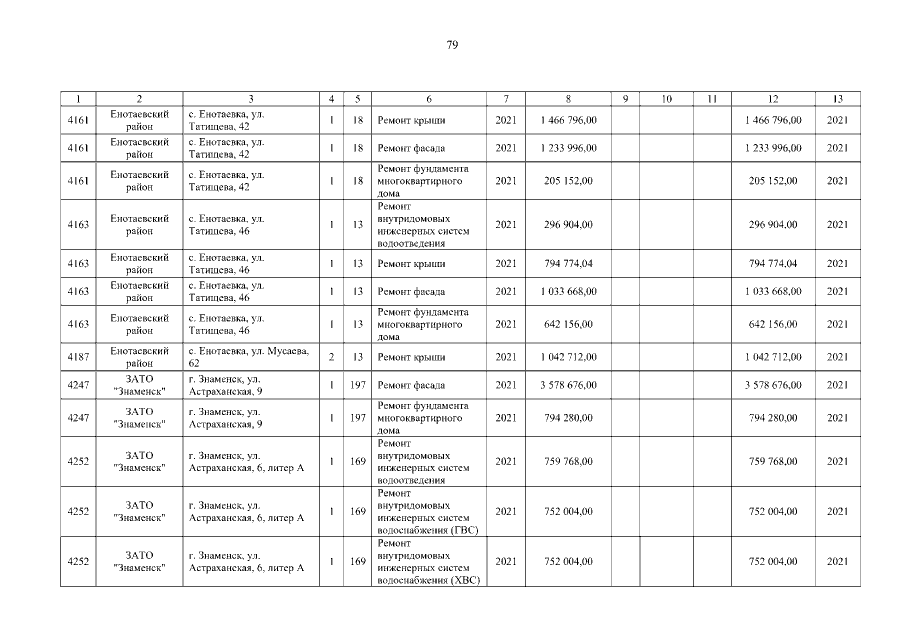 79

| 1 | 2 | 3 | 4 | 5 | 6 | 7 | 8 | 9 | 10 | 11 | 12 | 13 |
|---|---|---|---|---|---|---|---|---|---|---|---|---|
| 4161 | Енотаевский район | с. Енотаевка, ул. Татищева, 42 | 1 | 18 | Ремонт крыши | 2021 | 1 466 796,00 | | | | 1 466 796,00 | 2021 |
| 4161 | Енотаевский район | с. Енотаевка, ул. Татищева, 42 | 1 | 18 | Ремонт фасада | 2021 | 1 233 996,00 | | | | 1 233 996,00 | 2021 |
| 4161 | Енотаевский район | с. Енотаевка, ул. Татищева, 42 | 1 | 18 | Ремонт фундамента многоквартирного дома | 2021 | 205 152,00 | | | | 205 152,00 | 2021 |
| 4163 | Енотаевский район | с. Енотаевка, ул. Татищева, 46 | 1 | 13 | Ремонт внутридомовых инженерных систем водоотведения | 2021 | 296 904,00 | | | | 296 904,00 | 2021 |
| 4163 | Енотаевский район | с. Енотаевка, ул. Татищева, 46 | 1 | 13 | Ремонт крыши | 2021 | 794 774,04 | | | | 794 774,04 | 2021 |
| 4163 | Енотаевский район | с. Енотаевка, ул. Татищева, 46 | 1 | 13 | Ремонт фасада | 2021 | 1 033 668,00 | | | | 1 033 668,00 | 2021 |
| 4163 | Енотаевский район | с. Енотаевка, ул. Татищева, 46 | 1 | 13 | Ремонт фундамента многоквартирного дома | 2021 | 642 156,00 | | | | 642 156,00 | 2021 |
| 4187 | Енотаевский район | с. Енотаевка, ул. Мусаева, 62 | 2 | 13 | Ремонт крыши | 2021 | 1 042 712,00 | | | | 1 042 712,00 | 2021 |
| 4247 | ЗАТО "Знаменск" | г. Знаменск, ул. Астраханская, 9 | 1 | 197 | Ремонт фасада | 2021 | 3 578 676,00 | | | | 3 578 676,00 | 2021 |
| 4247 | ЗАТО "Знаменск" | г. Знаменск, ул. Астраханская, 9 | 1 | 197 | Ремонт фундамента многоквартирного дома | 2021 | 794 280,00 | | | | 794 280,00 | 2021 |
| 4252 | ЗАТО "Знаменск" | г. Знаменск, ул. Астраханская, 6, литер А | 1 | 169 | Ремонт внутридомовых инженерных систем водоотведения | 2021 | 759 768,00 | | | | 759 768,00 | 2021 |
| 4252 | ЗАТО "Знаменск" | г. Знаменск, ул. Астраханская, 6, литер А | 1 | 169 | Ремонт внутридомовых инженерных систем водоснабжения (ГВС) | 2021 | 752 004,00 | | | | 752 004,00 | 2021 |
| 4252 | ЗАТО "Знаменск" | г. Знаменск, ул. Астраханская, 6, литер А | 1 | 169 | Ремонт внутридомовых инженерных систем водоснабжения (ХВС) | 2021 | 752 004,00 | | | | 752 004,00 | 2021 |